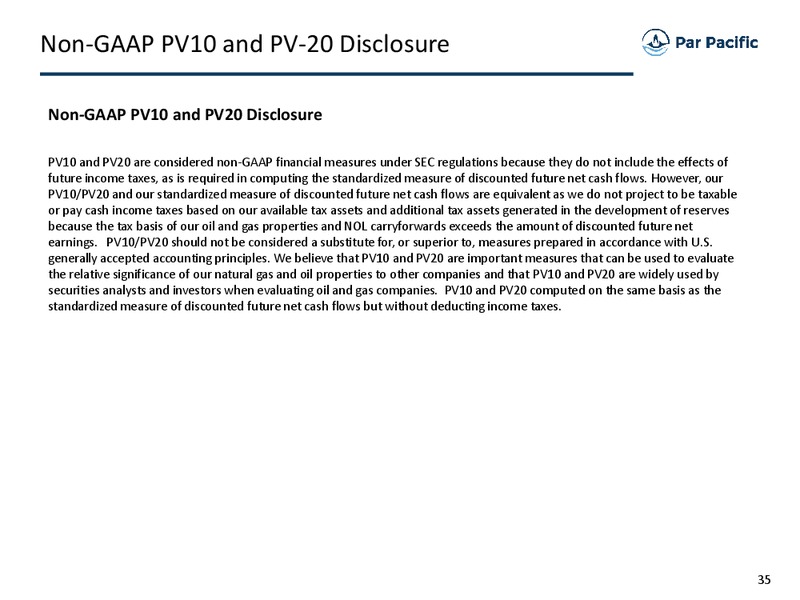 Non-GAAP PV10 and PV-20 Disclosure

Par Pacific

Non-GAAP PV10 and PV20 Disclosure

PV10 and PV20 are considered non-GAAP financial measures under SEC regulations because they do not include the effects of future income taxes, as is required in computing the standardized measure of discounted future net cash flows. However, our PV10/PV20 and our standardized measure of discounted future net cash flows are equivalent as we do not project to be taxable or pay cash income taxes based on our available tax assets and additional tax assets generated in the development of reserves because the tax basis of our oil and gas properties and NOL carryforwards exceeds the amount of discounted future net earnings. PV10/PV20 should not be considered a substitute for, or superior to, measures prepared in accordance with U.S. generally accepted accounting principles. We believe that PV10 and PV20 are important measures that can be used to evaluate the relative significance of our natural gas and oil properties to other companies and that PV10 and PV20 are widely used by securities analysts and investors when evaluating oil and gas companies. PV10 and PV20 computed on the same basis as the standardized measure of discounted future net cash flows but without deducting income taxes.

35